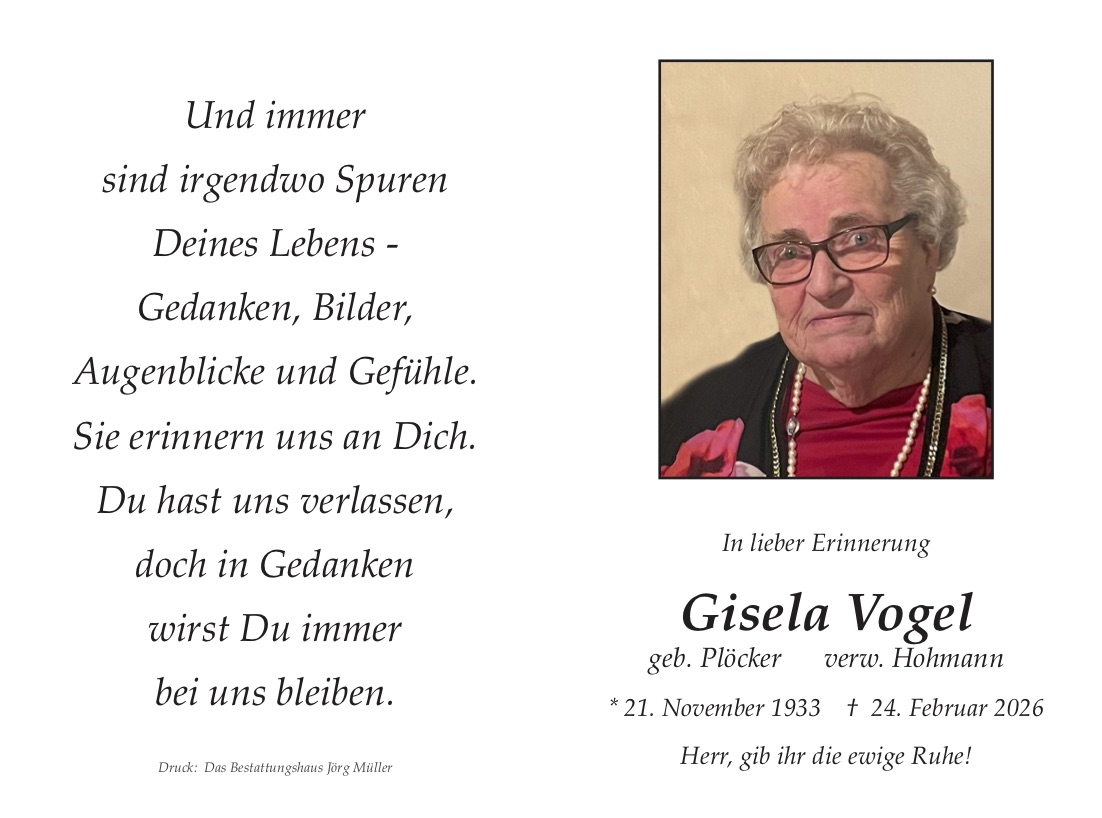 Und immer
sind irgendwo Spuren
Deines Lebens -
Gedanken, Bilder,
Augenblicke und Gefühle.
Sie erinnern uns an Dich.
Du hast uns verlassen,
doch in Gedanken
wirst Du immer
bei uns bleiben.

Druck: Das Bestattungshaus Jörg Müller

In lieber Erinnerung

Gisela Vogel

geb. Plöcker verw. Hohmann

* 21. November 1933 † 24. Februar 2026

Herr, gib ihr die ewige Ruhe!